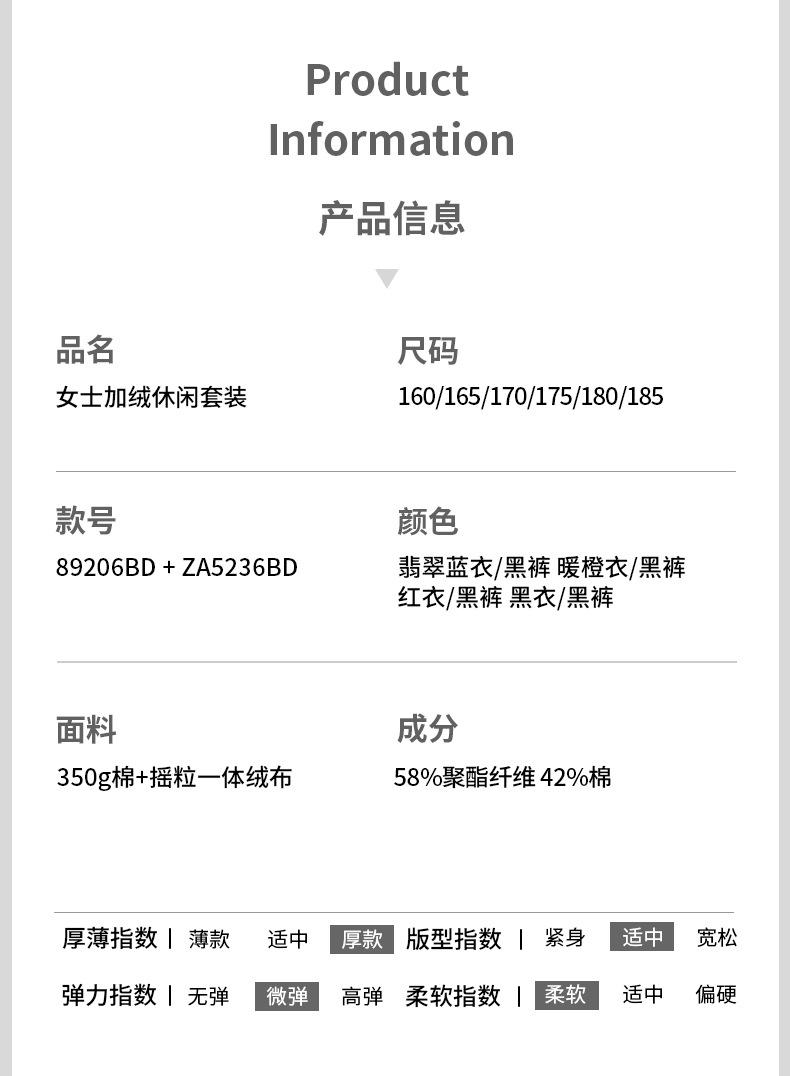 Product Information

产品信息

品名
女士加绒休闲套装

尺码
160/165/170/175/180/185

款号
89206BD + ZA5236BD

颜色
翡翠蓝衣/黑裤 暖橙衣/黑裤 红衣/黑裤 黑衣/黑裤

面料
350g棉+摇粒一体绒布

成分
58%聚酯纤维 42%棉

厚薄指数 | 薄款 适中 厚款 版型指数 | 紧身 适中 宽松
弹力指数 | 无弹 微弹 高弹 柔软指数 | 柔软 适中 偏硬